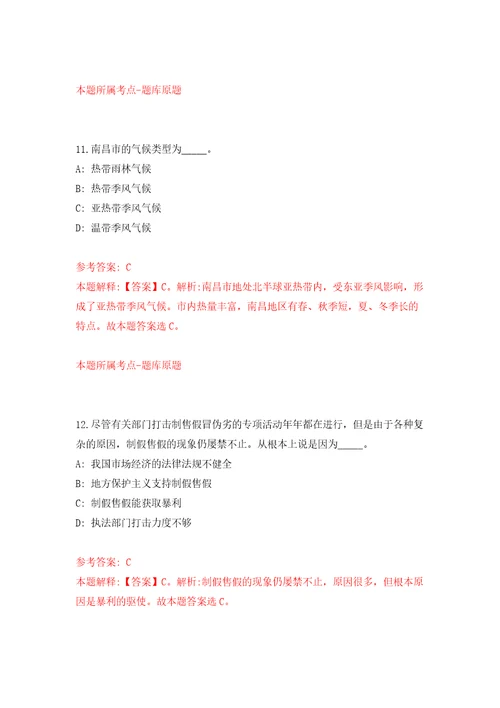 本题所属考点-题库原题

11.南昌市的气候类型为_____。
A: 热带雨林气候
B: 热带季风气候
C: 亚热带季风气候
D: 温带季风气候

参考答案: C
本题解释:【答案】C。解析:南昌市地处北半球亚热带内，受东亚季风影响，形成了亚热带季风气候。市内热量丰富，南昌地区有春、秋季短，夏、冬季长的特点。故本题答案选C。

本题所属考点-题库原题

12.尽管有关部门打击制售假冒伪劣的专项活动年年都在进行，但是由于各种复杂的原因，制假售假的现象仍屡禁不止。从根本上说是因为_____。
A: 我国市场经济的法律法规不健全
B: 地方保护主义支持制假售假
C: 制假售假能获取暴利
D: 执法部门打击力度不够

参考答案: C
本题解释:【答案】C。解析:制假售假的现象仍屡禁不止，原因很多，但根本原因是暴利的驱使。故本题答案选C。